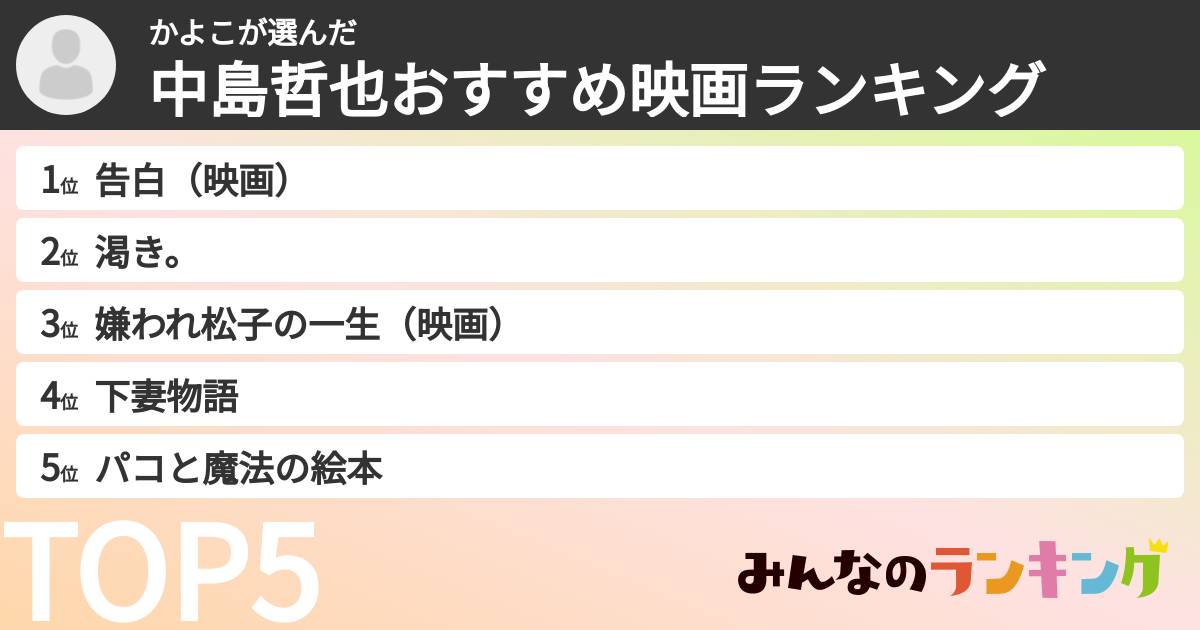 かよこが選んだ
中島哲也おすすめ映画ランキング

1位 告白（映画）

2位 渇き。

3位 嫌われ松子の一生（映画）

4位 下妻物語

5位 パコと魔法の絵本

TOP5

みんなのランキング